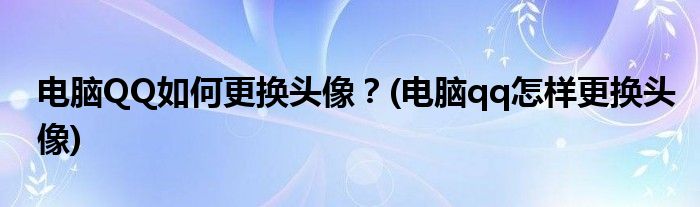 电脑QQ如何更换头像？(电脑qq怎样更换头像)